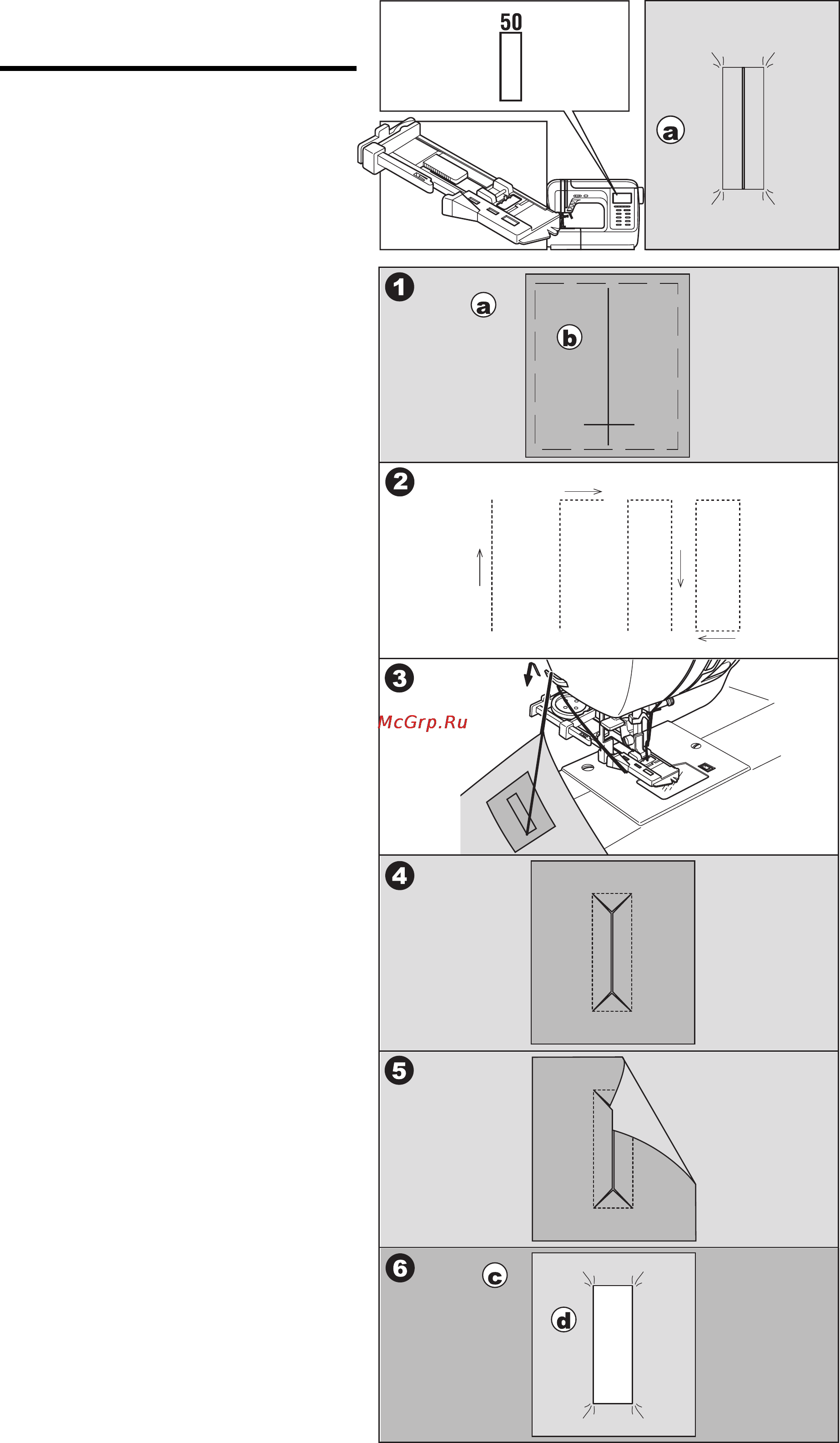 50

a

1
a
b

2

3
McGrp.Ru

4

5

6
c
d